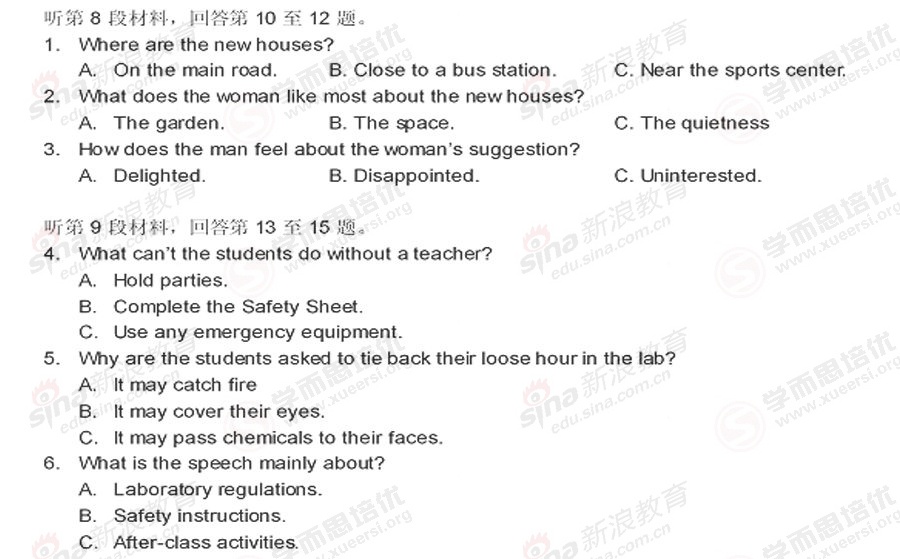 听第8段材料，回答第10至12题。

1. Where are the new houses?
A. On the main road.  B. Close to a bus station.  C. Near the sports center.

2. What does the woman like most about the new houses?
A. The garden.  B. The space.  C. The quietness

3. How does the man feel about the woman's suggestion?
A. Delighted.  B. Disappointed.  C. Uninterested.

听第9段材料，回答第13至15题。

4. What can't the students do without a teacher?
A. Hold parties.
B. Complete the Safety Sheet.
C. Use any emergency equipment.

5. Why are the students asked to tie back their loose hour in the lab?
A. It may catch fire
B. It may cover their eyes.
C. It may pass chemicals to their faces.

6. What is the speech mainly about?
A. Laboratory regulations.
B. Safety instructions.
C. After-class activities.

sina 新浪教育 edu.sina.com.cn

学而思培优 www.xueersi.org